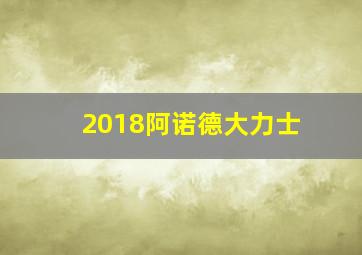 2018阿诺德大力士